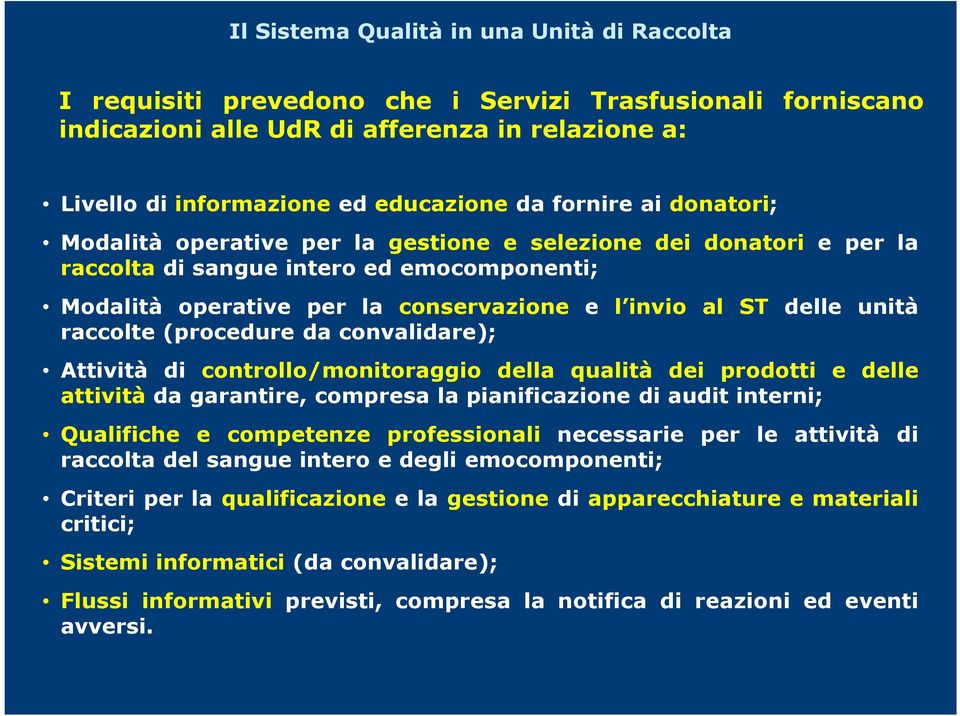 Il Sistema Qualità in una Unità di Raccolta

I requisiti prevedono che i Servizi Trasfusionali forniscano indicazioni alle UdR di afferenza in relazione a:

• Livello di informazione ed educazione da fornire ai donatori;
• Modalità operative per la gestione e selezione dei donatori e per la raccolta di sangue intero ed emocomponenti;
• Modalità operative per la conservazione e l'invio al ST delle unità raccolte (procedure da convalidare);
• Attività di controllo/monitoraggio della qualità dei prodotti e delle attività da garantire, compresa la pianificazione di audit interni;
• Qualifiche e competenze professionali necessarie per le attività di raccolta del sangue intero e degli emocomponenti;
• Criteri per la qualificazione e la gestione di apparecchiature e materiali critici;
• Sistemi informatici (da convalidare);
• Flussi informativi previsti, compresa la notifica di reazioni ed eventi avversi.